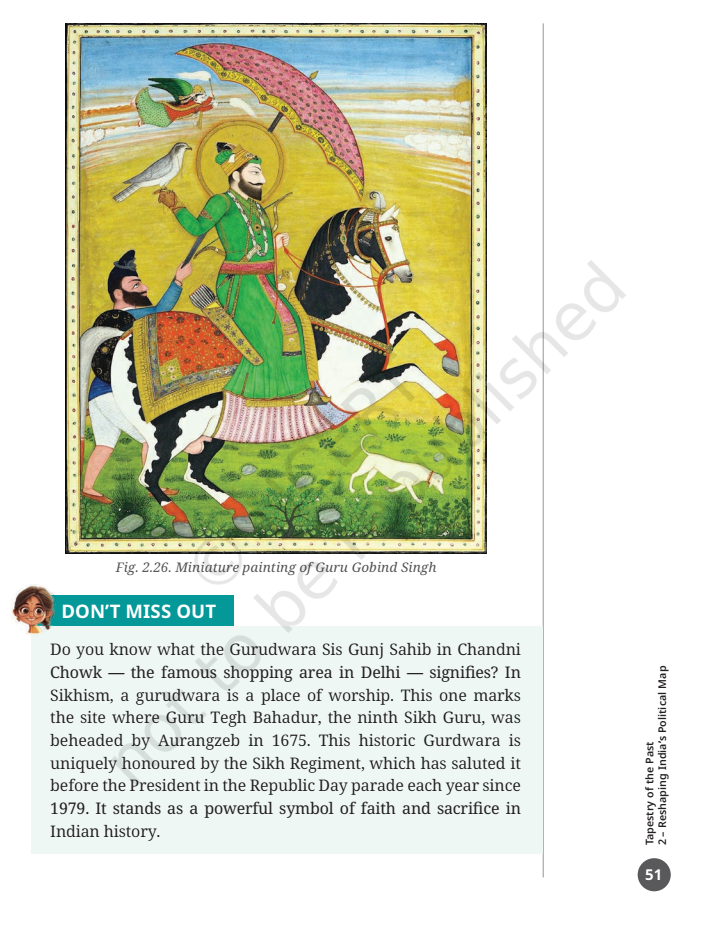 Fig. 2.26. Miniature painting of Guru Gobind Singh

DON'T MISS OUT

Do you know what the Gurudwara Sis Gunj Sahib in Chandni Chowk — the famous shopping area in Delhi — signifies? In Sikhism, a gurudwara is a place of worship. This one marks the site where Guru Tegh Bahadur, the ninth Sikh Guru, was beheaded by Aurangzeb in 1675. This historic Gurdwara is uniquely honoured by the Sikh Regiment, which has saluted it before the President in the Republic Day parade each year since 1979. It stands as a powerful symbol of faith and sacrifice in Indian history.

not to be republished

Tapestry of the Past
2 – Reshaping India's Political Map

51